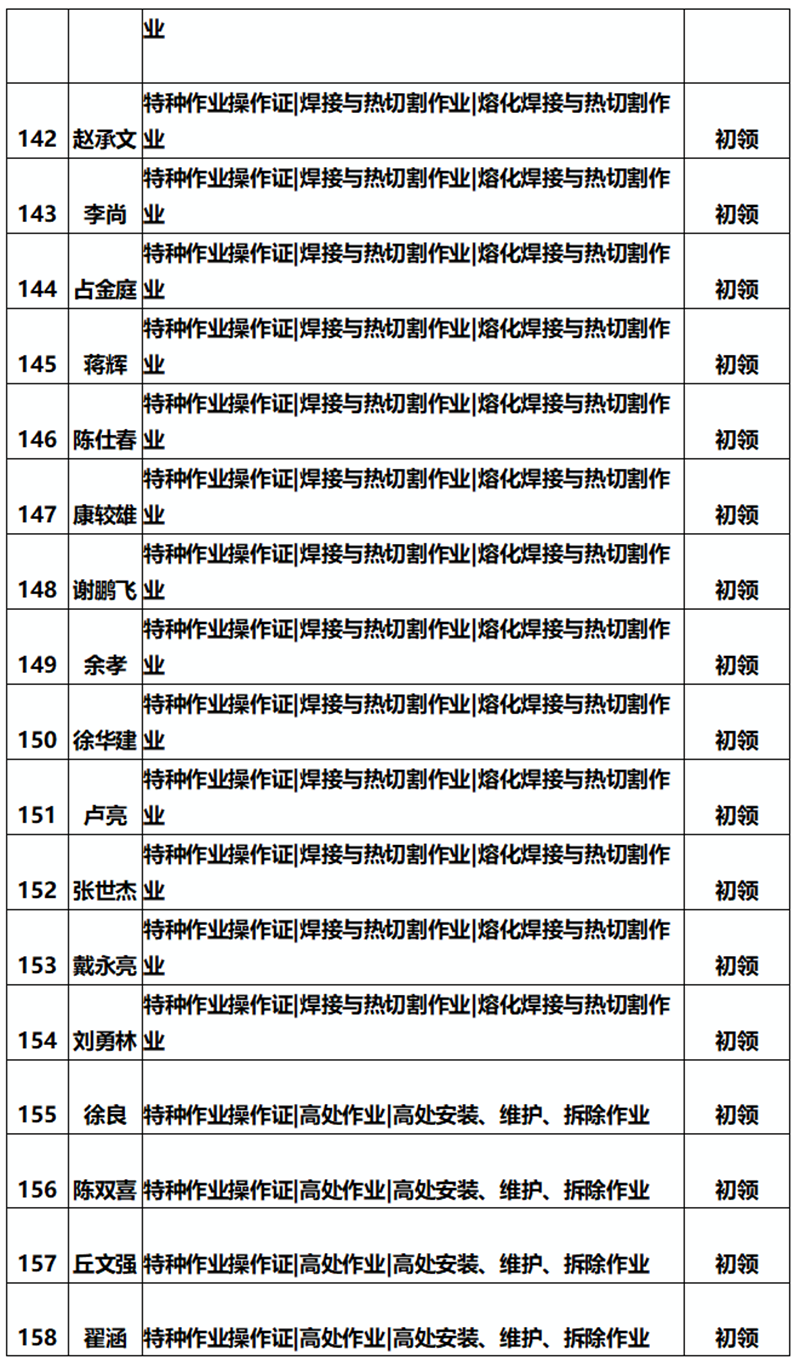 | | | 业 | |
|---|---|---|---|
| 142 | 赵承文 | 特种作业操作证\|焊接与热切割作业\|熔化焊接与热切割作业 | 初领 |
| 143 | 李尚 | 特种作业操作证\|焊接与热切割作业\|熔化焊接与热切割作业 | 初领 |
| 144 | 占金庭 | 特种作业操作证\|焊接与热切割作业\|熔化焊接与热切割作业 | 初领 |
| 145 | 蒋辉 | 特种作业操作证\|焊接与热切割作业\|熔化焊接与热切割作业 | 初领 |
| 146 | 陈仕春 | 特种作业操作证\|焊接与热切割作业\|熔化焊接与热切割作业 | 初领 |
| 147 | 康较雄 | 特种作业操作证\|焊接与热切割作业\|熔化焊接与热切割作业 | 初领 |
| 148 | 谢鹏飞 | 特种作业操作证\|焊接与热切割作业\|熔化焊接与热切割作业 | 初领 |
| 149 | 余孝 | 特种作业操作证\|焊接与热切割作业\|熔化焊接与热切割作业 | 初领 |
| 150 | 徐华建 | 特种作业操作证\|焊接与热切割作业\|熔化焊接与热切割作业 | 初领 |
| 151 | 卢亮 | 特种作业操作证\|焊接与热切割作业\|熔化焊接与热切割作业 | 初领 |
| 152 | 张世杰 | 特种作业操作证\|焊接与热切割作业\|熔化焊接与热切割作业 | 初领 |
| 153 | 戴永亮 | 特种作业操作证\|焊接与热切割作业\|熔化焊接与热切割作业 | 初领 |
| 154 | 刘勇林 | 特种作业操作证\|焊接与热切割作业\|熔化焊接与热切割作业 | 初领 |
| 155 | 徐良 | 特种作业操作证\|高处作业\|高处安装、维护、拆除作业 | 初领 |
| 156 | 陈双喜 | 特种作业操作证\|高处作业\|高处安装、维护、拆除作业 | 初领 |
| 157 | 丘文强 | 特种作业操作证\|高处作业\|高处安装、维护、拆除作业 | 初领 |
| 158 | 翟涵 | 特种作业操作证\|高处作业\|高处安装、维护、拆除作业 | 初领 |